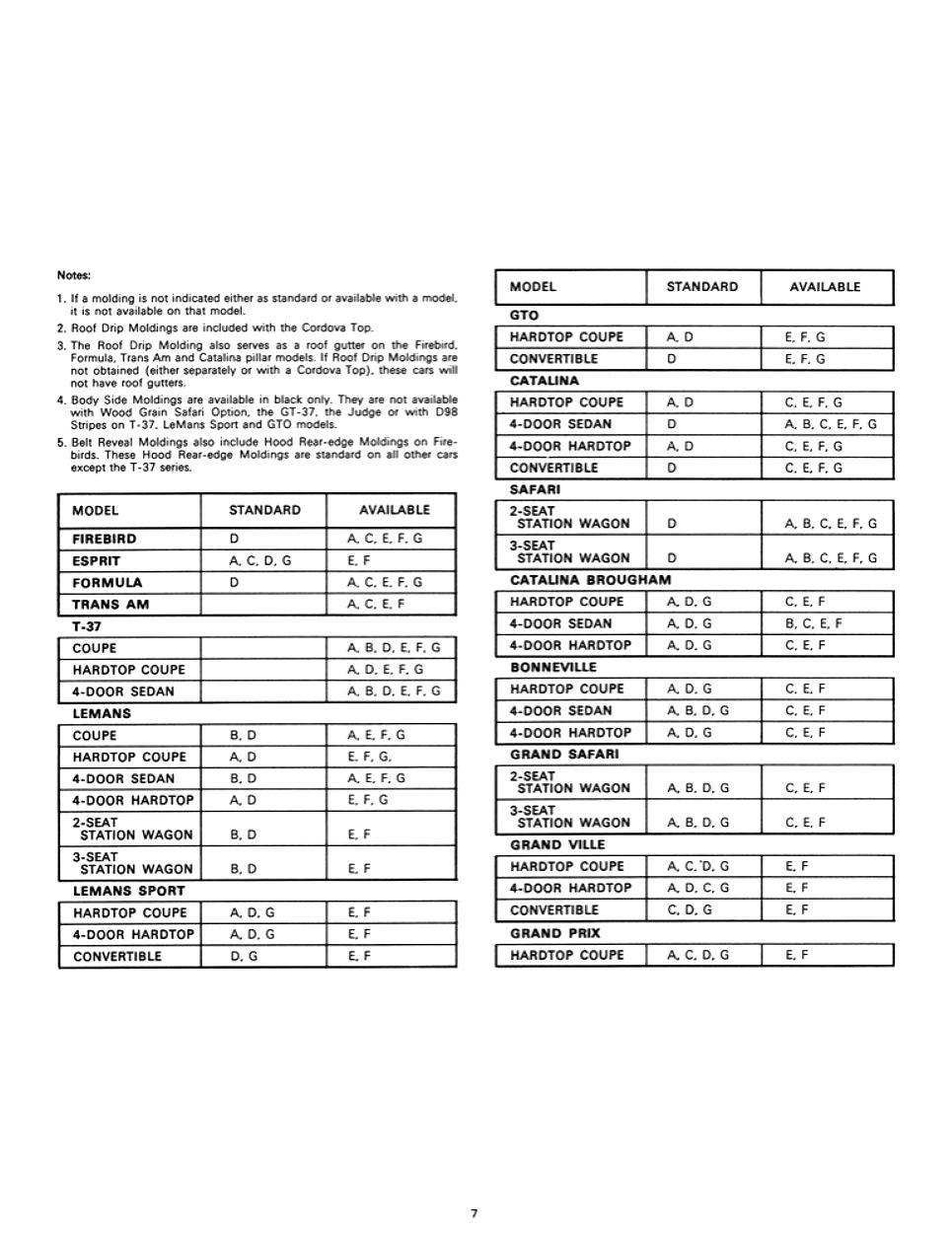 Notes:

1. If a molding is not indicated either as standard or available with a model, it is not available on that model.

2. Roof Drip Moldings are included with the Cordova Top.

3. The Roof Drip Molding also serves as a roof gutter on the Firebird, Formula, Trans Am and Catalina pillar models. If Roof Drip Moldings are not obtained (either separately or with a Cordova Top), these cars will not have roof gutters.

4. Body Side Moldings are available in black only. They are not available with Wood Grain Safari Option, the GT-37, the Judge or with D98 Stripes on T-37, LeMans Sport and GTO models.

5. Belt Reveal Moldings also include Hood Rear-edge Moldings on Firebirds. These Hood Rear-edge Moldings are standard on all other cars except the T-37 series.

| MODEL | STANDARD | AVAILABLE |
|---|---|---|
| FIREBIRD | D | A, C, E, F, G |
| ESPRIT | A, C, D, G | E, F |
| FORMULA | D | A, C, E, F, G |
| TRANS AM | | A, C, E, F |
| T-37 | | |
| COUPE | | A, B, D, E, F, G |
| HARDTOP COUPE | | A, D, E, F, G |
| 4-DOOR SEDAN | | A, B, D, E, F, G |
| LEMANS | | |
| COUPE | B, D | A, E, F, G |
| HARDTOP COUPE | A, D | E, F, G, |
| 4-DOOR SEDAN | B, D | A, E, F, G |
| 4-DOOR HARDTOP | A, D | E, F, G |
| 2-SEAT STATION WAGON | B, D | E, F |
| 3-SEAT STATION WAGON | B, D | E, F |
| LEMANS SPORT | | |
| HARDTOP COUPE | A, D, G | E, F |
| 4-DOOR HARDTOP | A, D, G | E, F |
| CONVERTIBLE | D, G | E, F |

| MODEL | STANDARD | AVAILABLE |
|---|---|---|
| GTO | | |
| HARDTOP COUPE | A, D | E, F, G |
| CONVERTIBLE | D | E, F, G |
| CATALINA | | |
| HARDTOP COUPE | A, D | C, E, F, G |
| 4-DOOR SEDAN | D | A, B, C, E, F, G |
| 4-DOOR HARDTOP | A, D | C, E, F, G |
| CONVERTIBLE | D | C, E, F, G |
| SAFARI | | |
| 2-SEAT STATION WAGON | D | A, B, C, E, F, G |
| 3-SEAT STATION WAGON | D | A, B, C, E, F, G |
| CATALINA BROUGHAM | | |
| HARDTOP COUPE | A, D, G | C, E, F |
| 4-DOOR SEDAN | A, D, G | B, C, E, F |
| 4-DOOR HARDTOP | A, D, G | C, E, F |
| BONNEVILLE | | |
| HARDTOP COUPE | A, D, G | C, E, F |
| 4-DOOR SEDAN | A, B, D, G | C, E, F |
| 4-DOOR HARDTOP | A, D, G | C, E, F |
| GRAND SAFARI | | |
| 2-SEAT STATION WAGON | A, B, D, G | C, E, F |
| 3-SEAT STATION WAGON | A, B, D, G | C, E, F |
| GRAND VILLE | | |
| HARDTOP COUPE | A, C, D, G | E, F |
| 4-DOOR HARDTOP | A, D, C, G | E, F |
| CONVERTIBLE | C, D, G | E, F |
| GRAND PRIX | | |
| HARDTOP COUPE | A, C, D, G | E, F |

7